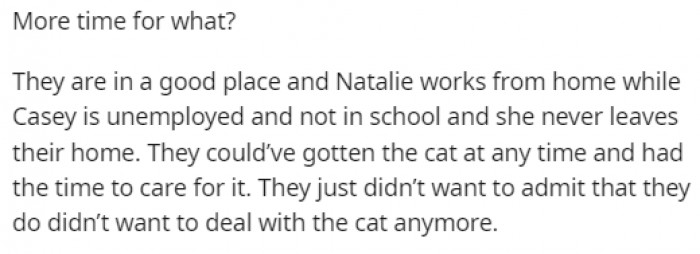 More time for what?

They are in a good place and Natalie works from home while Casey is unemployed and not in school and she never leaves their home. They could've gotten the cat at any time and had the time to care for it. They just didn't want to admit that they do didn't want to deal with the cat anymore.